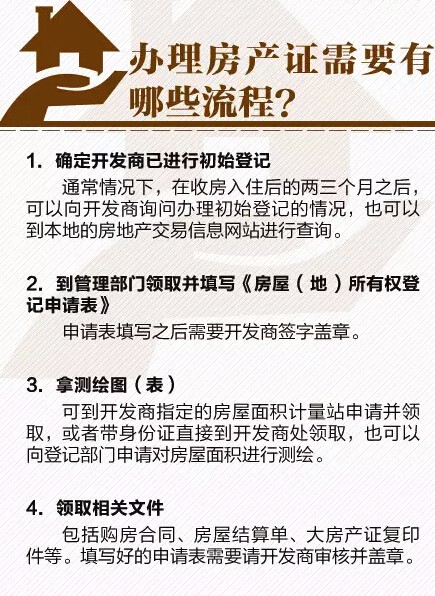 办理房产证需要有哪些流程?

1.确定开发商已进行初始登记

通常情况下，在收房入住后的两三个月之后，可以向开发商询问办理初始登记的情况，也可以到本地的房地产交易信息网站进行查询。

2.到管理部门领取并填写《房屋（地）所有权登记申请表》

申请表填写之后需要开发商签字盖章。

3.拿测绘图（表）

可到开发商指定的房屋面积计量站申请并领取，或者带身份证直接到开发商处领取，也可以向登记部门申请对房屋面积进行测绘。

4.领取相关文件

包括购房合同、房屋结算单、大房产证复印件等。填写好的申请表需要请开发商审核并盖章。